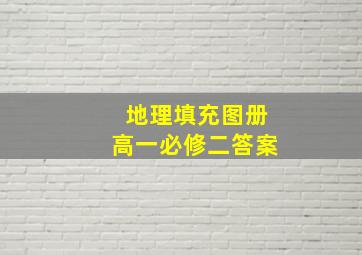 地理填充图册
高一必修二答案